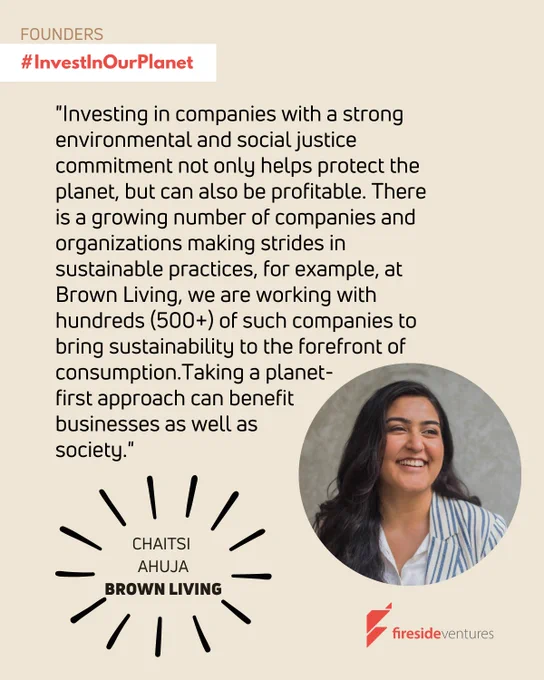 FOUNDERS

#InvestInOurPlanet

"Investing in companies with a strong environmental and social justice commitment not only helps protect the planet, but can also be profitable. There is a growing number of companies and organizations making strides in sustainable practices, for example, at Brown Living, we are working with hundreds (500+) of such companies to bring sustainability to the forefront of consumption.Taking a planet-first approach can benefit businesses as well as society."

CHAITSI
AHUJA
BROWN LIVING

firesideventures